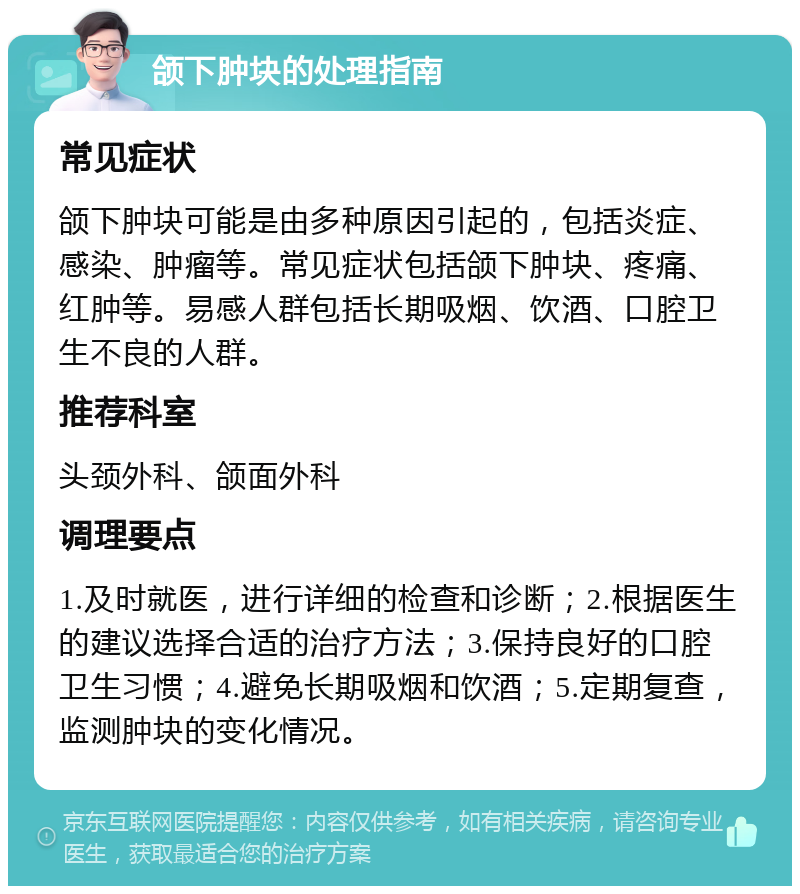 颌下肿块的处理指南

常见症状

颌下肿块可能是由多种原因引起的，包括炎症、感染、肿瘤等。常见症状包括颌下肿块、疼痛、红肿等。易感人群包括长期吸烟、饮酒、口腔卫生不良的人群。

推荐科室

头颈外科、颌面外科

调理要点

1.及时就医，进行详细的检查和诊断；2.根据医生的建议选择合适的治疗方法；3.保持良好的口腔卫生习惯；4.避免长期吸烟和饮酒；5.定期复查，监测肿块的变化情况。

京东互联网医院提醒您：内容仅供参考，如有相关疾病，请咨询专业医生，获取最适合您的治疗方案